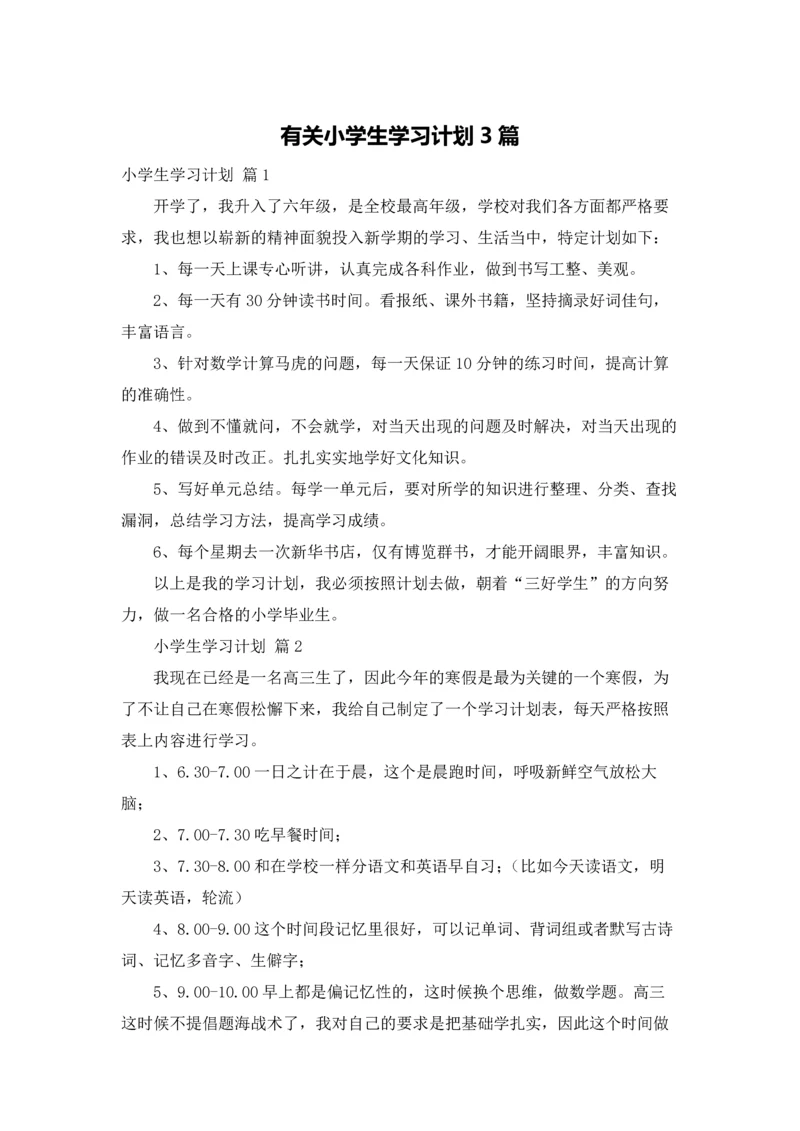 有关小学生学习计划3篇

小学生学习计划 篇1

开学了，我升入了六年级，是全校最高年级，学校对我们各方面都严格要求，我也想以崭新的精神面貌投入新学期的学习、生活当中，特定计划如下：

1、每一天上课专心听讲，认真完成各科作业，做到书写工整、美观。

2、每一天有30分钟读书时间。看报纸、课外书籍，坚持摘录好词佳句，丰富语言。

3、针对数学计算马虎的问题，每一天保证10分钟的练习时间，提高计算的准确性。

4、做到不懂就问，不会就学，对当天出现的问题及时解决，对当天出现的作业的错误及时改正。扎扎实实地学好文化知识。

5、写好单元总结。每学一单元后，要对所学的知识进行整理、分类、查找漏洞，总结学习方法，提高学习成绩。

6、每个星期去一次新华书店，仅有博览群书，才能开阔眼界，丰富知识。

以上是我的学习计划，我必须按照计划去做，朝着“三好学生”的方向努力，做一名合格的小学毕业生。

小学生学习计划 篇2

我现在已经是一名高三生了，因此今年的寒假是最为关键的一个寒假，为了不让自己在寒假松懈下来，我给自己制定了一个学习计划表，每天严格按照表上内容进行学习。

1、6.30-7.00一日之计在于晨，这个是晨跑时间，呼吸新鲜空气放松大脑；

2、7.00-7.30吃早餐时间；

3、7.30-8.00和在学校一样分语文和英语早自习；（比如今天读语文，明天读英语，轮流）

4、8.00-9.00这个时间段记忆里很好，可以记单词、背词组或者默写古诗词、记忆多音字、生僻字；

5、9.00-10.00早上都是偏记忆性的，这时候换个思维，做数学题。高三这时候不提倡题海战术了，我对自己的要求是把基础学扎实，因此这个时间做